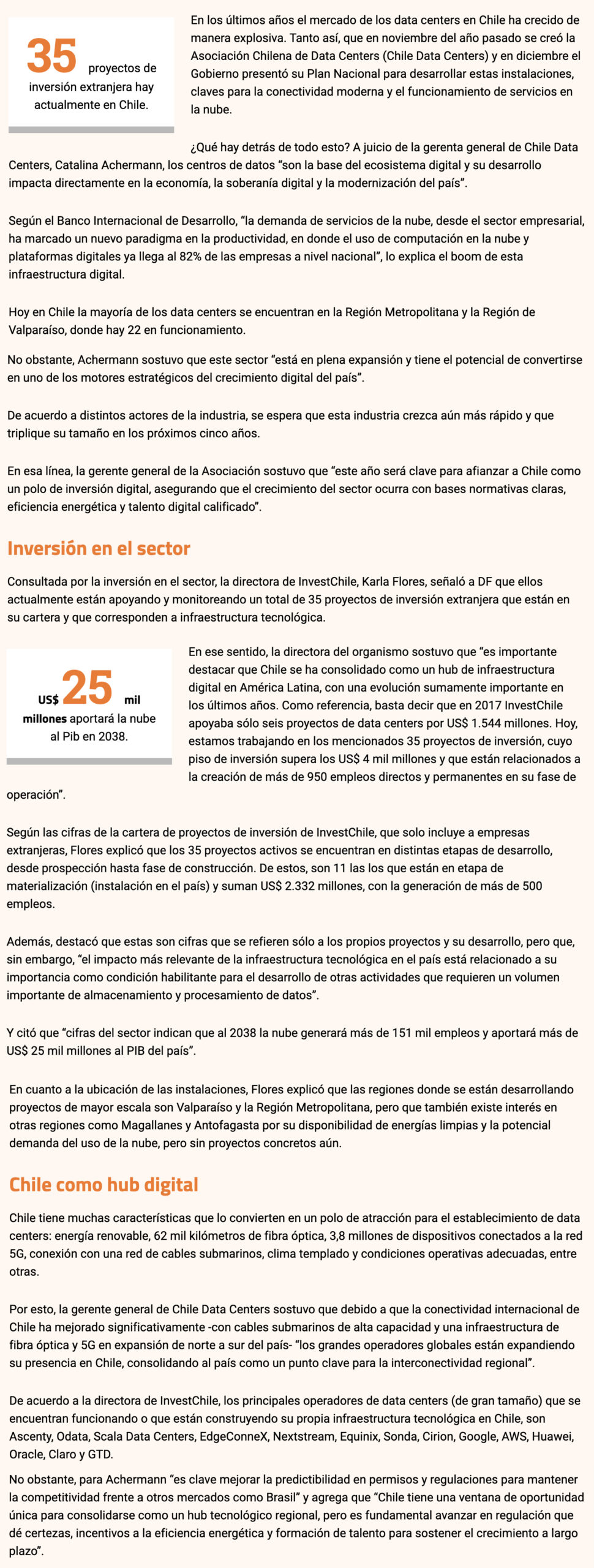 35 proyectos de inversión extranjera hay actualmente en Chile.

En los últimos años el mercado de los data centers en Chile ha crecido de manera explosiva. Tanto así, que en noviembre del año pasado se creó la Asociación Chilena de Data Centers (Chile Data Centers) y en diciembre el Gobierno presentó su Plan Nacional para desarrollar estas instalaciones, claves para la conectividad moderna y el funcionamiento de servicios en la nube.

¿Qué hay detrás de todo esto? A juicio de la gerenta general de Chile Data Centers, Catalina Achermann, los centros de datos "son la base del ecosistema digital y su desarrollo impacta directamente en la economía, la soberanía digital y la modernización del país".

Según el Banco Internacional de Desarrollo, "la demanda de servicios de la nube, desde el sector empresarial, ha marcado un nuevo paradigma en la productividad, en donde el uso de computación en la nube y plataformas digitales ya llega al 82% de las empresas a nivel nacional", lo explica el boom de esta infraestructura digital.

Hoy en Chile la mayoría de los data centers se encuentran en la Región Metropolitana y la Región de Valparaíso, donde hay 22 en funcionamiento.

No obstante, Achermann sostuvo que este sector "está en plena expansión y tiene el potencial de convertirse en uno de los motores estratégicos del crecimiento digital del país".

De acuerdo a distintos actores de la industria, se espera que esta industria crezca aún más rápido y que triplique su tamaño en los próximos cinco años.

En esa línea, la gerente general de la Asociación sostuvo que "este año será clave para afianzar a Chile como un polo de inversión digital, asegurando que el crecimiento del sector ocurra con bases normativas claras, eficiencia energética y talento digital calificado".

Inversión en el sector

Consultada por la inversión en el sector, la directora de InvestChile, Karla Flores, señaló a DF que ellos actualmente están apoyando y monitoreando un total de 35 proyectos de inversión extranjera que están en su cartera y que corresponden a infraestructura tecnológica.

US$ 25 mil millones aportará la nube al Pib en 2038.

En ese sentido, la directora del organismo sostuvo que "es importante destacar que Chile se ha consolidado como un hub de infraestructura digital en América Latina, con una evolución sumamente importante en los últimos años. Como referencia, basta decir que en 2017 InvestChile apoyaba sólo seis proyectos de data centers por US$ 1.544 millones. Hoy, estamos trabajando en los mencionados 35 proyectos de inversión, cuyo piso de inversión supera los US$ 4 mil millones y que están relacionados a la creación de más de 950 empleos directos y permanentes en su fase de operación".

Según las cifras de la cartera de proyectos de inversión de InvestChile, que solo incluye a empresas extranjeras, Flores explicó que los 35 proyectos activos se encuentran en distintas etapas de desarrollo, desde prospección hasta fase de construcción. De estos, son 11 las los que están en etapa de materialización (instalación en el país) y suman US$ 2.332 millones, con la generación de más de 500 empleos.

Además, destacó que estas son cifras que se refieren sólo a los propios proyectos y su desarrollo, pero que, sin embargo, "el impacto más relevante de la infraestructura tecnológica en el país está relacionado a su importancia como condición habilitante para el desarrollo de otras actividades que requieren un volumen importante de almacenamiento y procesamiento de datos".

Y citó que "cifras del sector indican que al 2038 la nube generará más de 151 mil empleos y aportará más de US$ 25 mil millones al PIB del país".

En cuanto a la ubicación de las instalaciones, Flores explicó que las regiones donde se están desarrollando proyectos de mayor escala son Valparaíso y la Región Metropolitana, pero que también existe interés en otras regiones como Magallanes y Antofagasta por su disponibilidad de energías limpias y la potencial demanda del uso de la nube, pero sin proyectos concretos aún.

Chile como hub digital

Chile tiene muchas características que lo convierten en un polo de atracción para el establecimiento de data centers: energía renovable, 62 mil kilómetros de fibra óptica, 3,8 millones de dispositivos conectados a la red 5G, conexión con una red de cables submarinos, clima templado y condiciones operativas adecuadas, entre otras.

Por esto, la gerente general de Chile Data Centers sostuvo que debido a que la conectividad internacional de Chile ha mejorado significativamente -con cables submarinos de alta capacidad y una infraestructura de fibra óptica y 5G en expansión de norte a sur del país- "los grandes operadores globales están expandiendo su presencia en Chile, consolidando al país como un punto clave para la interconectividad regional".

De acuerdo a la directora de InvestChile, los principales operadores de data centers (de gran tamaño) que se encuentran funcionando o que están construyendo su propia infraestructura tecnológica en Chile, son Ascenty, Odata, Scala Data Centers, EdgeConneX, Nextstream, Equinix, Sonda, Cirion, Google, AWS, Huawei, Oracle, Claro y GTD.

No obstante, para Achermann "es clave mejorar la predictibilidad en permisos y regulaciones para mantener la competitividad frente a otros mercados como Brasil" y agrega que "Chile tiene una ventana de oportunidad única para consolidarse como un hub tecnológico regional, pero es fundamental avanzar en regulación que dé certezas, incentivos a la eficiencia energética y formación de talento para sostener el crecimiento a largo plazo".